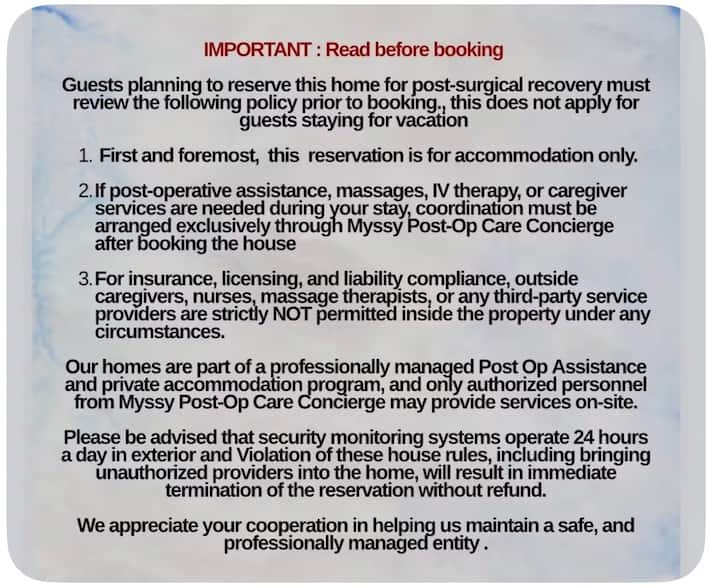 IMPORTANT : Read before booking

Guests planning to reserve this home for post-surgical recovery must review the following policy prior to booking., this does not apply for guests staying for vacation

1. First and foremost, this reservation is for accommodation only.

2. If post-operative assistance, massages, IV therapy, or caregiver services are needed during your stay, coordination must be arranged exclusively through Myssy Post-Op Care Concierge after booking the house

3. For insurance, licensing, and liability compliance, outside caregivers, nurses, massage therapists, or any third-party service providers are strictly NOT permitted inside the property under any circumstances.

Our homes are part of a professionally managed Post Op Assistance and private accommodation program, and only authorized personnel from Myssy Post-Op Care Concierge may provide services on-site.

Please be advised that security monitoring systems operate 24 hours a day in exterior and Violation of these house rules, including bringing unauthorized providers into the home, will result in immediate termination of the reservation without refund.

We appreciate your cooperation in helping us maintain a safe, and professionally managed entity .